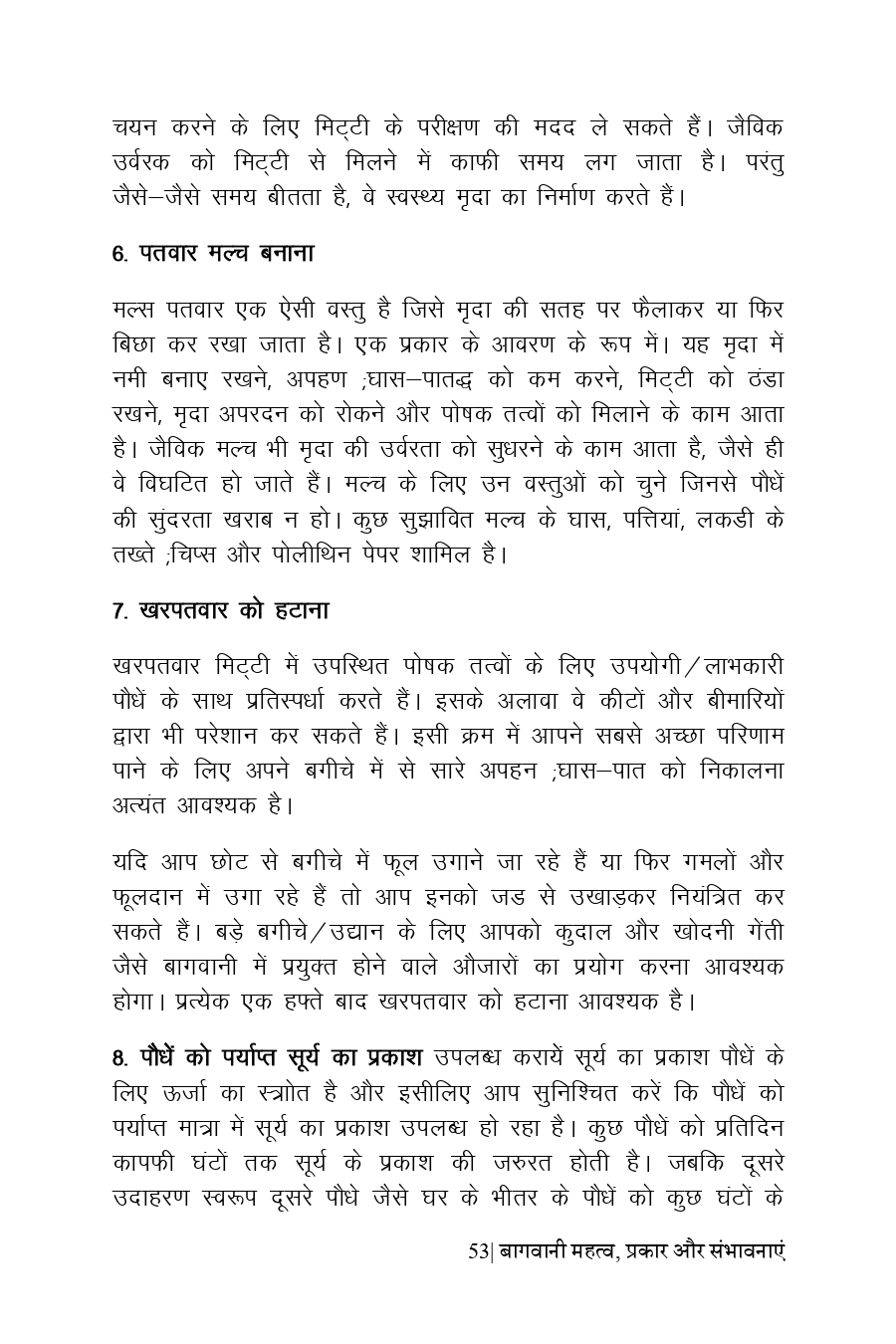 चयन करने के लिए मिट्टी के परीक्षण की मदद ले सकते हैं। जैविक उर्वरक को मिट्टी से मिलने में काफी समय लग जाता है। परंतु जैसे–जैसे समय बीतता है, वे स्वस्थ्य मृदा का निर्माण करते हैं।

6. पतवार मल्च बनाना

मल्स पतवार एक ऐसी वस्तु है जिसे मृदा की सतह पर फैलाकर या फिर बिछा कर रखा जाता है। एक प्रकार के आवरण के रूप में। यह मृदा में नमी बनाए रखने, अपहण ;घास–पातद्ध को कम करने, मिट्टी को ठंडा रखने, मृदा अपरदन को रोकने और पोषक तत्वों को मिलाने के काम आता है। जैविक मल्च भी मृदा की उर्वरता को सुधरने के काम आता है, जैसे ही वे विघटित हो जाते हैं। मल्च के लिए उन वस्तुओं को चुने जिनसे पौधें की सुंदरता खराब न हो। कुछ सुझावित मल्च के घास, पत्तियां, लकडी के तख्ते ;चिप्स और पोलीथिन पेपर शामिल है।

7. खरपतवार को हटाना

खरपतवार मिट्टी में उपस्थित पोषक तत्वों के लिए उपयोगी/लाभकारी पौधें के साथ प्रतिस्पर्धा करते हैं। इसके अलावा वे कीटों और बीमारियों द्वारा भी परेशान कर सकते हैं। इसी क्रम में आपने सबसे अच्छा परिणाम पाने के लिए अपने बगीचे में से सारे अपहन ;घास–पात को निकालना अत्यंत आवश्यक है।

यदि आप छोट से बगीचे में फूल उगाने जा रहे हैं या फिर गमलों और फूलदान में उगा रहे हैं तो आप इनको जड से उखाड़कर नियंत्रित कर सकते हैं। बड़े बगीचे/उद्यान के लिए आपको कुदाल और खोदनी गेंती जैसे बागवानी में प्रयुक्त होने वाले औजारों का प्रयोग करना आवश्यक होगा। प्रत्येक एक हफ्ते बाद खरपतवार को हटाना आवश्यक है।

8. पौधें को पर्याप्त सूर्य का प्रकाश उपलब्ध करायें सूर्य का प्रकाश पौधें के लिए ऊर्जा का स्त्रोत है और इसीलिए आप सुनिश्चित करें कि पौधें को पर्याप्त मात्रा में सूर्य का प्रकाश उपलब्ध हो रहा है। कुछ पौधें को प्रतिदिन कापफी घंटों तक सूर्य के प्रकाश की जरुरत होती है। जबकि दूसरे उदाहरण स्वरूप दूसरे पौधे जैसे घर के भीतर के पौधें को कुछ घंटों के

53| बागवानी महत्व, प्रकार और संभावनाएं